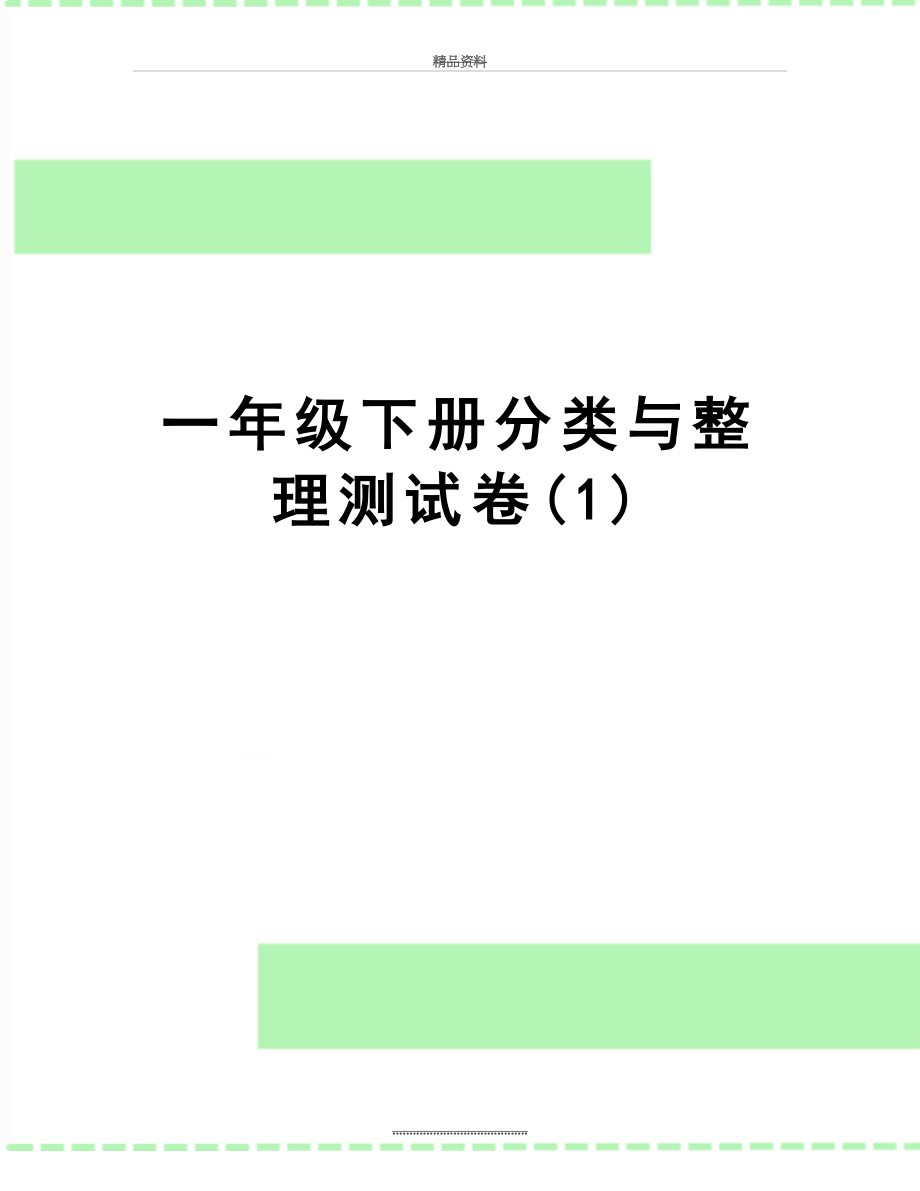 精品资料

一年级下册分类与整理测试卷(1)